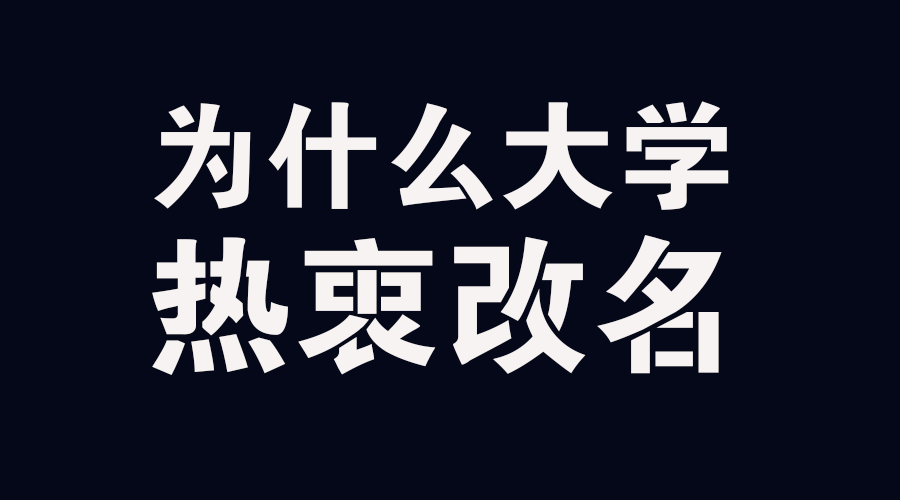 为什么大学
热衷改名